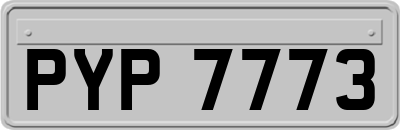 PYP 7773